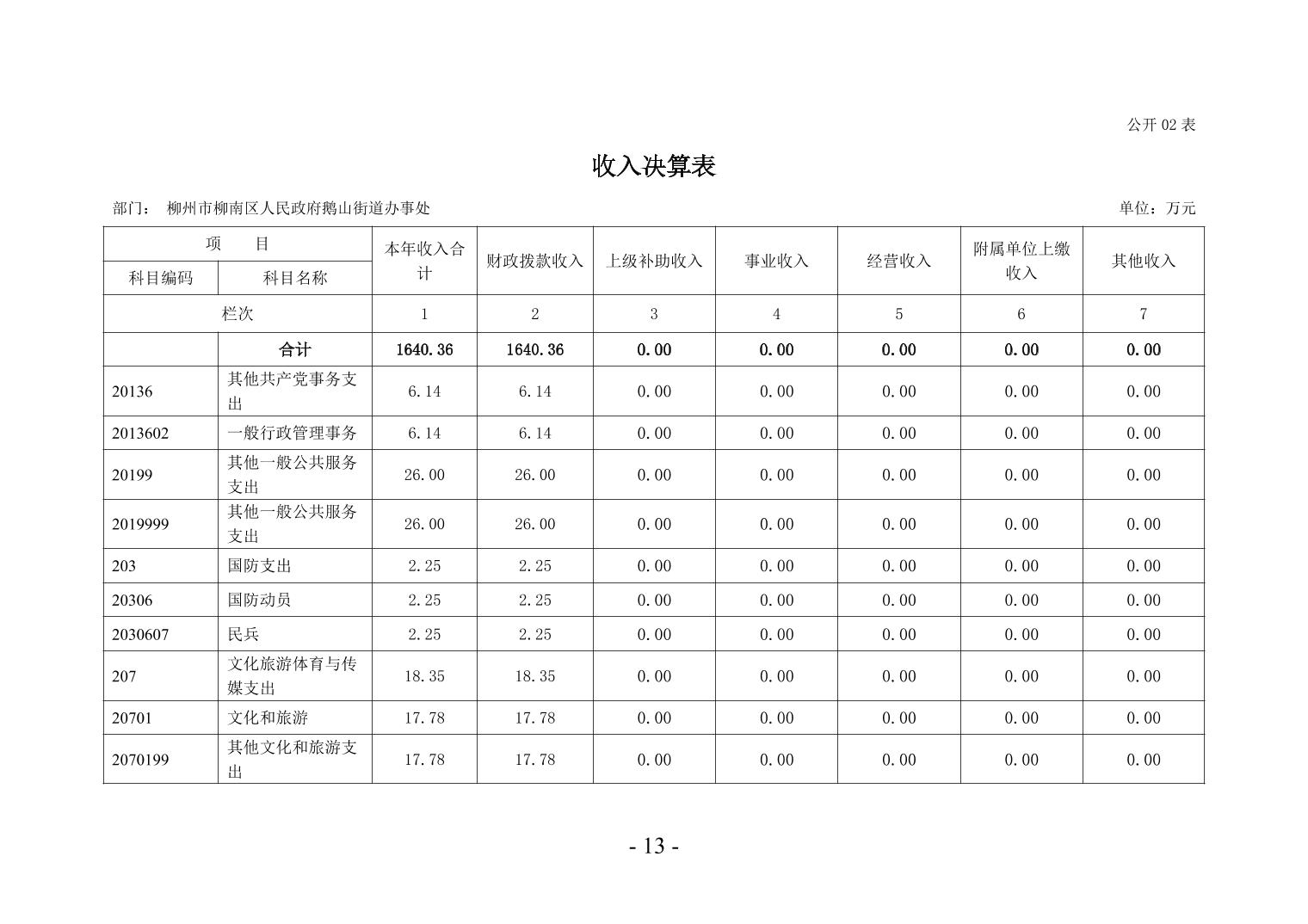 公开 02 表

收入决算表

部门： 柳州市柳南区人民政府鹅山街道办事处

单位：万元

| 项　目 | | 本年收入合计 | 财政拨款收入 | 上级补助收入 | 事业收入 | 经营收入 | 附属单位上缴收入 | 其他收入 |
|---|---|---|---|---|---|---|---|---|
| 科目编码 | 科目名称 | | | | | | | |
| 栏次 | | 1 | 2 | 3 | 4 | 5 | 6 | 7 |
| | 合计 | 1640.36 | 1640.36 | 0.00 | 0.00 | 0.00 | 0.00 | 0.00 |
| 20136 | 其他共产党事务支出 | 6.14 | 6.14 | 0.00 | 0.00 | 0.00 | 0.00 | 0.00 |
| 2013602 | 一般行政管理事务 | 6.14 | 6.14 | 0.00 | 0.00 | 0.00 | 0.00 | 0.00 |
| 20199 | 其他一般公共服务支出 | 26.00 | 26.00 | 0.00 | 0.00 | 0.00 | 0.00 | 0.00 |
| 2019999 | 其他一般公共服务支出 | 26.00 | 26.00 | 0.00 | 0.00 | 0.00 | 0.00 | 0.00 |
| 203 | 国防支出 | 2.25 | 2.25 | 0.00 | 0.00 | 0.00 | 0.00 | 0.00 |
| 20306 | 国防动员 | 2.25 | 2.25 | 0.00 | 0.00 | 0.00 | 0.00 | 0.00 |
| 2030607 | 民兵 | 2.25 | 2.25 | 0.00 | 0.00 | 0.00 | 0.00 | 0.00 |
| 207 | 文化旅游体育与传媒支出 | 18.35 | 18.35 | 0.00 | 0.00 | 0.00 | 0.00 | 0.00 |
| 20701 | 文化和旅游 | 17.78 | 17.78 | 0.00 | 0.00 | 0.00 | 0.00 | 0.00 |
| 2070199 | 其他文化和旅游支出 | 17.78 | 17.78 | 0.00 | 0.00 | 0.00 | 0.00 | 0.00 |

- 13 -